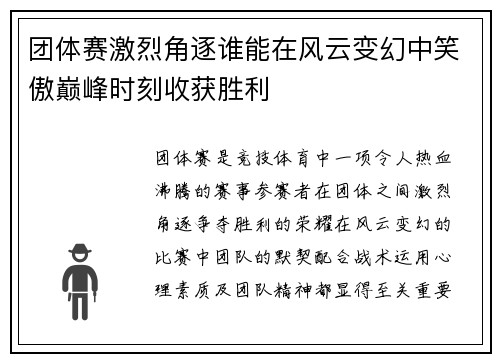 团体赛激烈角逐谁能在风云变幻中笑傲巅峰时刻收获胜利

团体赛是竞技体育中一项令人热血沸腾的赛事参赛者在团体之间激烈角逐争夺胜利的荣耀在风云变幻的比赛中团队的默契配合战术运用心理素质及团队精神都显得至关重要